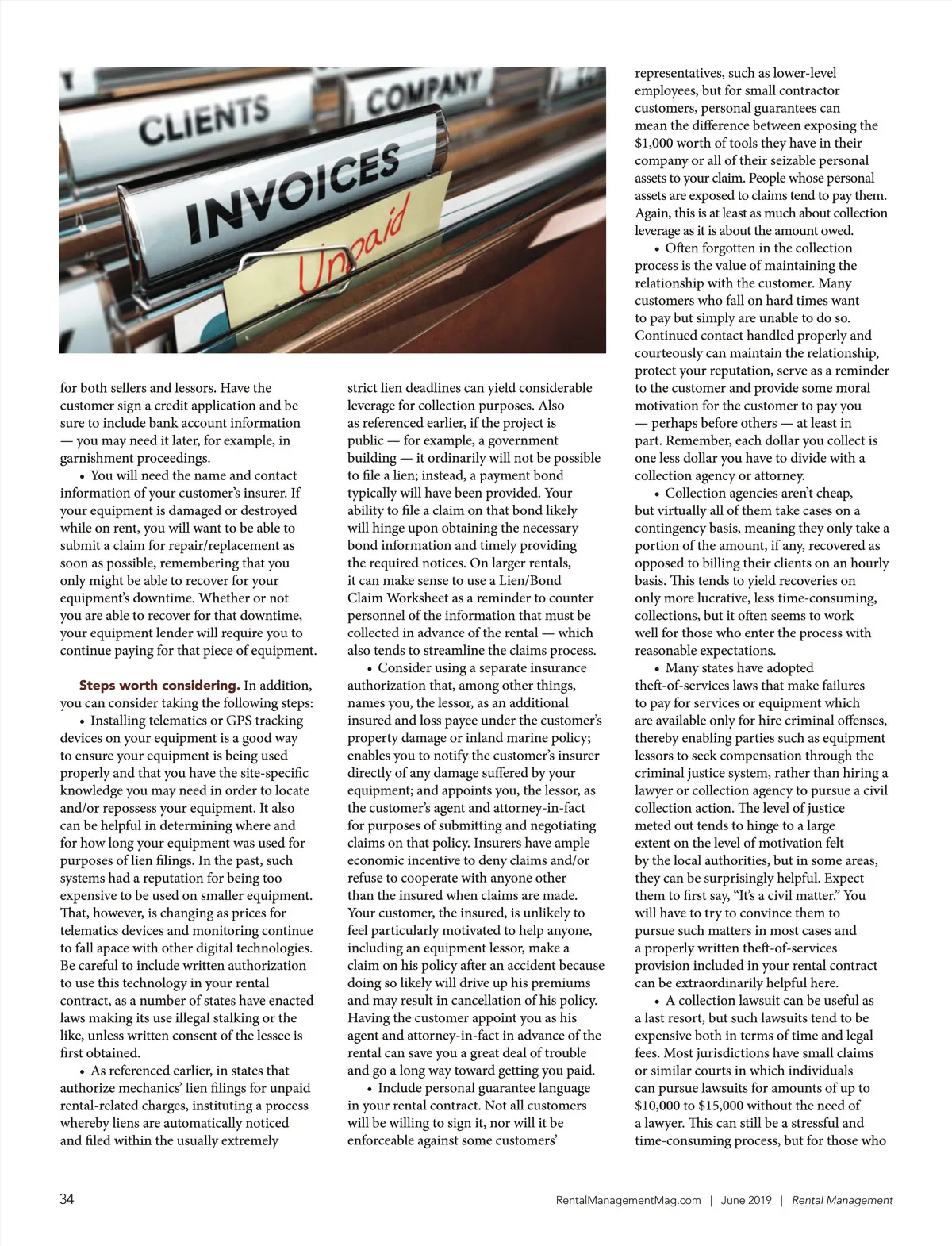 CLIENTS

COMPANY

INVOICES

Unpaid

for both sellers and lessors. Have the customer sign a credit application and be sure to include bank account information — you may need it later, for example, in garnishment proceedings.

• You will need the name and contact information of your customer's insurer. If your equipment is damaged or destroyed while on rent, you will want to be able to submit a claim for repair/replacement as soon as possible, remembering that you only might be able to recover for your equipment's downtime. Whether or not you are able to recover for that downtime, your equipment lender will require you to continue paying for that piece of equipment.

Steps worth considering. In addition, you can consider taking the following steps:

• Installing telematics or GPS tracking devices on your equipment is a good way to ensure your equipment is being used properly and that you have the site-specific knowledge you may need in order to locate and/or repossess your equipment. It also can be helpful in determining where and for how long your equipment was used for purposes of lien filings. In the past, such systems had a reputation for being too expensive to be used on smaller equipment. That, however, is changing as prices for telematics devices and monitoring continue to fall apace with other digital technologies. Be careful to include written authorization to use this technology in your rental contract, as a number of states have enacted laws making its use illegal stalking or the like, unless written consent of the lessee is first obtained.

• As referenced earlier, in states that authorize mechanics' lien filings for unpaid rental-related charges, instituting a process whereby liens are automatically noticed and filed within the usually extremely strict lien deadlines can yield considerable leverage for collection purposes. Also as referenced earlier, if the project is public — for example, a government building — it ordinarily will not be possible to file a lien; instead, a payment bond typically will have been provided. Your ability to file a claim on that bond likely will hinge upon obtaining the necessary bond information and timely providing the required notices. On larger rentals, it can make sense to use a Lien/Bond Claim Worksheet as a reminder to counter personnel of the information that must be collected in advance of the rental — which also tends to streamline the claims process.

• Consider using a separate insurance authorization that, among other things, names you, the lessor, as an additional insured and loss payee under the customer's property damage or inland marine policy; enables you to notify the customer's insurer directly of any damage suffered by your equipment; and appoints you, the lessor, as the customer's agent and attorney-in-fact for purposes of submitting and negotiating claims on that policy. Insurers have ample economic incentive to deny claims and/or refuse to cooperate with anyone other than the insured when claims are made. Your customer, the insured, is unlikely to feel particularly motivated to help anyone, including an equipment lessor, make a claim on his policy after an accident because doing so likely will drive up his premiums and may result in cancellation of his policy. Having the customer appoint you as his agent and attorney-in-fact in advance of the rental can save you a great deal of trouble and go a long way toward getting you paid.

• Include personal guarantee language in your rental contract. Not all customers will be willing to sign it, nor will it be enforceable against some customers' representatives, such as lower-level employees, but for small contractor customers, personal guarantees can mean the difference between exposing the $1,000 worth of tools they have in their company or all of their seizable personal assets to your claim. People whose personal assets are exposed to claims tend to pay them. Again, this is at least as much about collection leverage as it is about the amount owed.

• Often forgotten in the collection process is the value of maintaining the relationship with the customer. Many customers who fall on hard times want to pay but simply are unable to do so. Continued contact handled properly and courteously can maintain the relationship, protect your reputation, serve as a reminder to the customer and provide some moral motivation for the customer to pay you — perhaps before others — at least in part. Remember, each dollar you collect is one less dollar you have to divide with a collection agency or attorney.

• Collection agencies aren't cheap, but virtually all of them take cases on a contingency basis, meaning they only take a portion of the amount, if any, recovered as opposed to billing their clients on an hourly basis. This tends to yield recoveries on only more lucrative, less time-consuming, collections, but it often seems to work well for those who enter the process with reasonable expectations.

• Many states have adopted theft-of-services laws that make failures to pay for services or equipment which are available only for hire criminal offenses, thereby enabling parties such as equipment lessors to seek compensation through the criminal justice system, rather than hiring a lawyer or collection agency to pursue a civil collection action. The level of justice meted out tends to hinge to a large extent on the level of motivation felt by the local authorities, but in some areas, they can be surprisingly helpful. Expect them to first say, "It's a civil matter." You will have to try to convince them to pursue such matters in most cases and a properly written theft-of-services provision included in your rental contract can be extraordinarily helpful here.

• A collection lawsuit can be useful as a last resort, but such lawsuits tend to be expensive both in terms of time and legal fees. Most jurisdictions have small claims or similar courts in which individuals can pursue lawsuits for amounts of up to $10,000 to $15,000 without the need of a lawyer. This can still be a stressful and time-consuming process, but for those who

34

RentalManagementMag.com | June 2019 | Rental Management